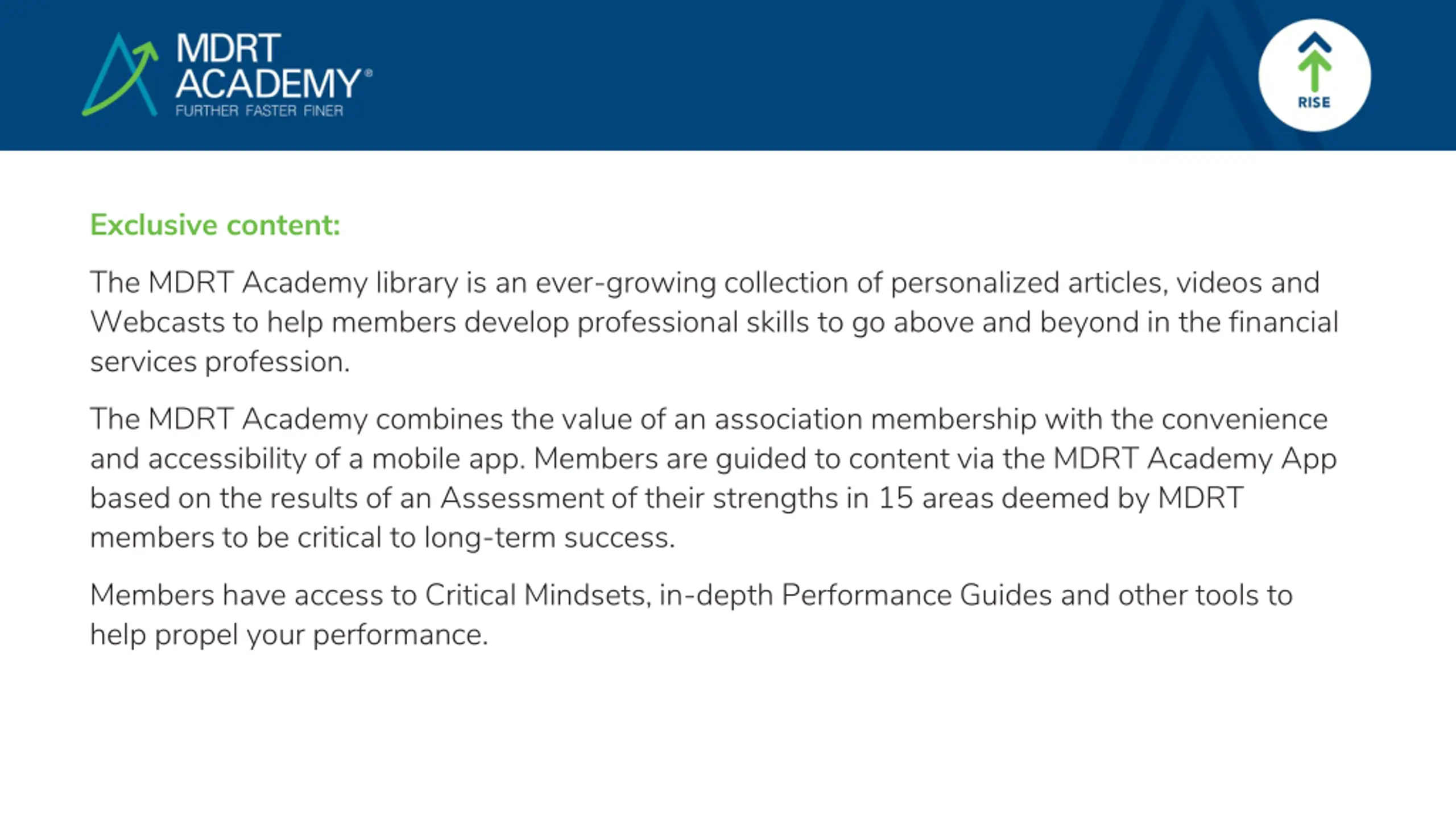 MDRT ACADEMY®
FURTHER FASTER FINER

RISE

Exclusive content:

The MDRT Academy library is an ever-growing collection of personalized articles, videos and Webcasts to help members develop professional skills to go above and beyond in the financial services profession.

The MDRT Academy combines the value of an association membership with the convenience and accessibility of a mobile app. Members are guided to content via the MDRT Academy App based on the results of an Assessment of their strengths in 15 areas deemed by MDRT members to be critical to long-term success.

Members have access to Critical Mindsets, in-depth Performance Guides and other tools to help propel your performance.